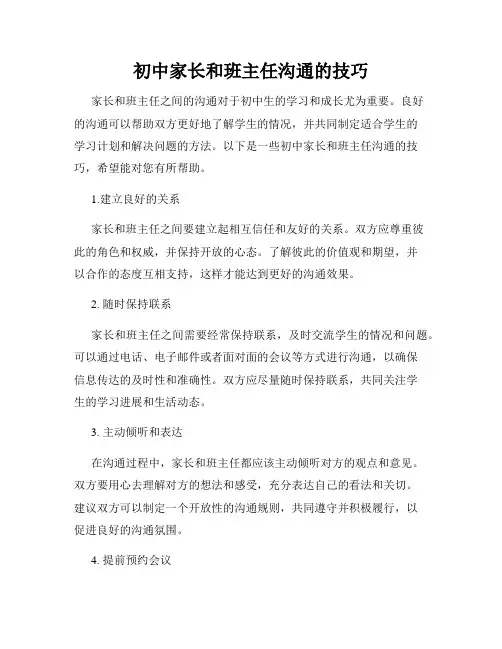 初中家长和班主任沟通的技巧

家长和班主任之间的沟通对于初中生的学习和成长尤为重要。良好的沟通可以帮助双方更好地了解学生的情况，并共同制定适合学生的学习计划和解决问题的方法。以下是一些初中家长和班主任沟通的技巧，希望能对您有所帮助。

1.建立良好的关系

家长和班主任之间要建立起相互信任和友好的关系。双方应尊重彼此的角色和权威，并保持开放的心态。了解彼此的价值观和期望，并以合作的态度互相支持，这样才能达到更好的沟通效果。

2. 随时保持联系

家长和班主任之间需要经常保持联系，及时交流学生的情况和问题。可以通过电话、电子邮件或者面对面的会议等方式进行沟通，以确保信息传达的及时性和准确性。双方应尽量随时保持联系，共同关注学生的学习进展和生活动态。

3. 主动倾听和表达

在沟通过程中，家长和班主任都应该主动倾听对方的观点和意见。双方要用心去理解对方的想法和感受，充分表达自己的看法和关切。建议双方可以制定一个开放性的沟通规则，共同遵守并积极履行，以促进良好的沟通氛围。

4. 提前预约会议